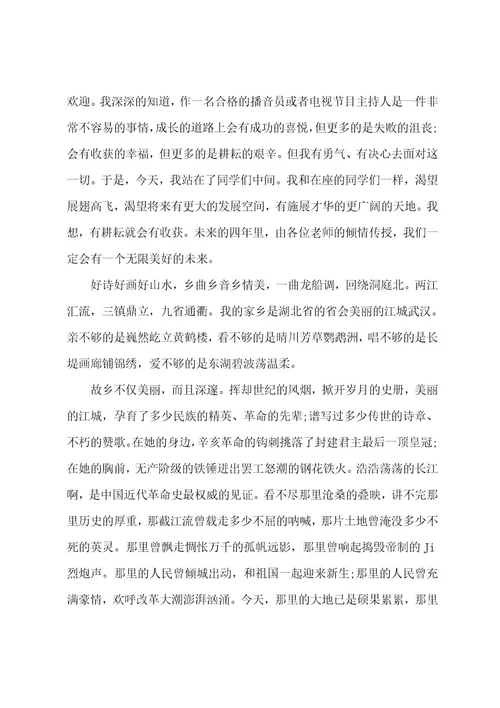 欢迎。我深深的知道，作一名合格的播音员或者电视节目主持人是一件非常不容易的事情，成长的道路上会有成功的喜悦，但更多的是失败的沮丧；会有收获的幸福，但更多的是耕耘的艰辛。但我有勇气、有决心去面对这一切。于是，今天，我站在了同学们中间。我和在座的同学们一样，渴望展翅高飞，渴望将来有更大的发展空间，有施展才华的更广阔的天地。我想，有耕耘就会有收获。未来的四年里，由各位老师的倾情传授，我们一定会有一个无限美好的未来。

好诗好画好山水，乡曲乡音乡情美，一曲龙船调，回绕洞庭北。两江汇流，三镇鼎立，九省通衢。我的家乡是湖北省的省会美丽的江城武汉。亲不够的是巍然屹立黄鹤楼，看不够的是晴川芳草鹦鹉洲，唱不够的是长堤画廊铺锦绣，爱不够的是东湖碧波荡温柔。

故乡不仅美丽，而且深邃。挥却世纪的风烟，掀开岁月的史册，美丽的江城，孕育了多少民族的精英、革命的先辈；谱写过多少传世的诗章、不朽的赞歌。在她的身边，辛亥革命的钩刺挑落了封建君主最后一顶皇冠；在她的胸前，无产阶级的铁锤迸出罢工怒潮的钢花铁火。浩浩荡荡的长江啊，是中国近代革命史最权威的见证。看不尽那里沧桑的叠映，讲不完那里历史的厚重，那截江流曾载走多少不屈的呐喊，那片土地曾淹没多少不死的英灵。那里曾飘走惆怅万千的孤帆远影，那里曾响起捣毁帝制的 Ji 烈炮声。那里的人民曾倾城出动，和祖国一起迎来新生；那里的人民曾充满豪情，欢呼改革大潮澎湃汹涌。今天，那里的大地已是硕果累累，那里